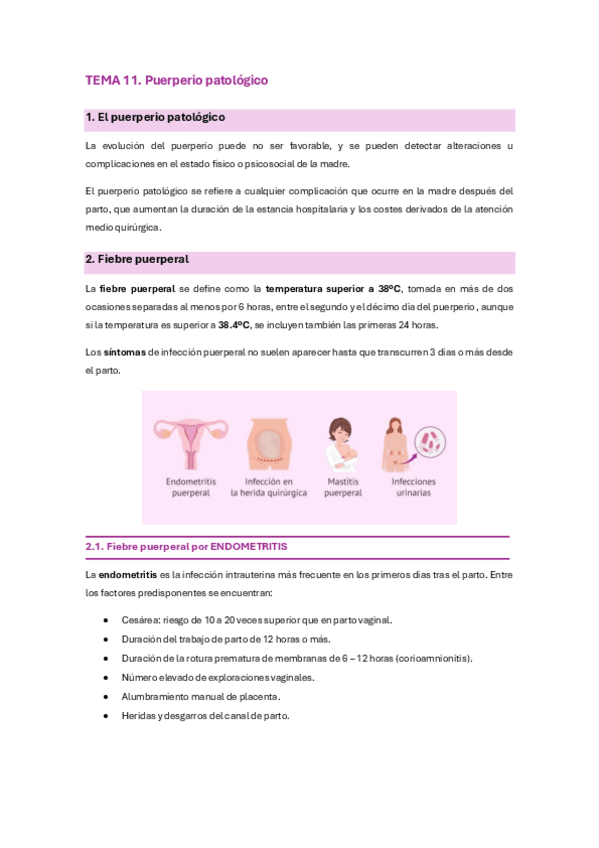 TEMA 11. Puerperio patológico

1. El puerperio patológico

La evolución del puerperio puede no ser favorable, y se pueden detectar alteraciones u complicaciones en el estado físico o psicosocial de la madre.

El puerperio patológico se refiere a cualquier complicación que ocurre en la madre después del parto, que aumentan la duración de la estancia hospitalaria y los costes derivados de la atención medio quirúrgica.

2. Fiebre puerperal

La fiebre puerperal se define como la temperatura superior a 38ºC, tomada en más de dos ocasiones separadas al menos por 6 horas, entre el segundo y el décimo día del puerperio, aunque si la temperatura es superior a 38.4ºC, se incluyen también las primeras 24 horas.

Los síntomas de infección puerperal no suelen aparecer hasta que transcurren 3 días o más desde el parto.

Endometritis puerperal

Infección en la herida quirúrgica

Mastitis puerperal

Infecciones urinarias

2.1. Fiebre puerperal por ENDOMETRITIS

La endometritis es la infección intrauterina más frecuente en los primeros días tras el parto. Entre los factores predisponentes se encuentran:

• Cesárea: riesgo de 10 a 20 veces superior que en parto vaginal.
• Duración del trabajo de parto de 12 horas o más.
• Duración de la rotura prematura de membranas de 6 – 12 horas (corioamnionitis).
• Número elevado de exploraciones vaginales.
• Alumbramiento manual de placenta.
• Heridas y desgarros del canal de parto.